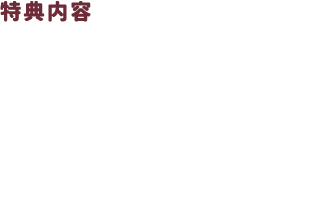 特典内容